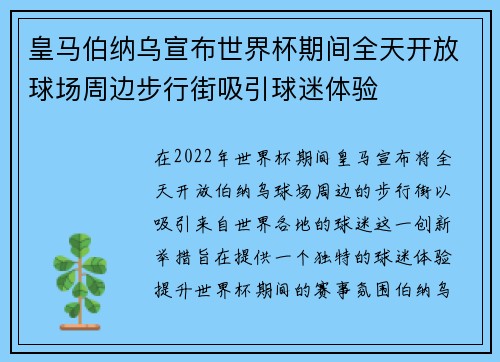 皇马伯纳乌宣布世界杯期间全天开放球场周边步行街吸引球迷体验

在2022年世界杯期间皇马宣布将全天开放伯纳乌球场周边的步行街以吸引来自世界各地的球迷这一创新举措旨在提供一个独特的球迷体验提升世界杯期间的赛事氛围伯纳乌